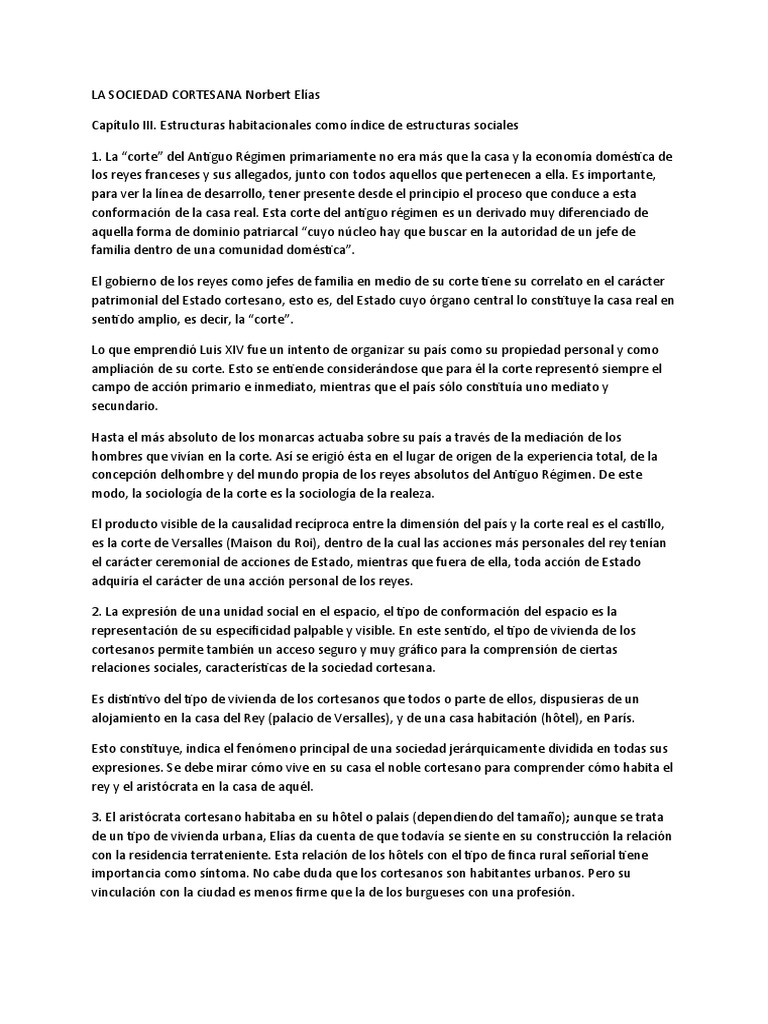 LA SOCIEDAD CORTESANA Norbert Elías

Capítulo III. Estructuras habitacionales como índice de estructuras sociales

1. La "corte" del Antiguo Régimen primariamente no era más que la casa y la economía doméstica de los reyes franceses y sus allegados, junto con todos aquellos que pertenecen a ella. Es importante, para ver la línea de desarrollo, tener presente desde el principio el proceso que conduce a esta conformación de la casa real. Esta corte del antiguo régimen es un derivado muy diferenciado de aquella forma de dominio patriarcal "cuyo núcleo hay que buscar en la autoridad de un jefe de familia dentro de una comunidad doméstica".

El gobierno de los reyes como jefes de familia en medio de su corte tiene su correlato en el carácter patrimonial del Estado cortesano, esto es, del Estado cuyo órgano central lo constituye la casa real en sentido amplio, es decir, la "corte".

Lo que emprendió Luis XIV fue un intento de organizar su país como su propiedad personal y como ampliación de su corte. Esto se entiende considerándose que para él la corte representó siempre el campo de acción primario e inmediato, mientras que el país sólo constituía uno mediato y secundario.

Hasta el más absoluto de los monarcas actuaba sobre su país a través de la mediación de los hombres que vivían en la corte. Así se erigió ésta en el lugar de origen de la experiencia total, de la concepción delhombre y del mundo propia de los reyes absolutos del Antiguo Régimen. De este modo, la sociología de la corte es la sociología de la realeza.

El producto visible de la causalidad recíproca entre la dimensión del país y la corte real es el castillo, es la corte de Versalles (Maison du Roi), dentro de la cual las acciones más personales del rey tenían el carácter ceremonial de acciones de Estado, mientras que fuera de ella, toda acción de Estado adquiría el carácter de una acción personal de los reyes.

2. La expresión de una unidad social en el espacio, el tipo de conformación del espacio es la representación de su especificidad palpable y visible. En este sentido, el tipo de vivienda de los cortesanos permite también un acceso seguro y muy gráfico para la comprensión de ciertas relaciones sociales, características de la sociedad cortesana.

Es distintivo del tipo de vivienda de los cortesanos que todos o parte de ellos, dispusieras de un alojamiento en la casa del Rey (palacio de Versalles), y de una casa habitación (hôtel), en París.

Esto constituye, indica el fenómeno principal de una sociedad jerárquicamente dividida en todas sus expresiones. Se debe mirar cómo vive en su casa el noble cortesano para comprender cómo habita el rey y el aristócrata en la casa de aquél.

3. El aristócrata cortesano habitaba en su hôtel o palais (dependiendo del tamaño); aunque se trata de un tipo de vivienda urbana, Elías da cuenta de que todavía se siente en su construcción la relación con la residencia terrateniente. Esta relación de los hôtels con el tipo de finca rural señorial tiene importancia como síntoma. No cabe duda que los cortesanos son habitantes urbanos. Pero su vinculación con la ciudad es menos firme que la de los burgueses con una profesión.